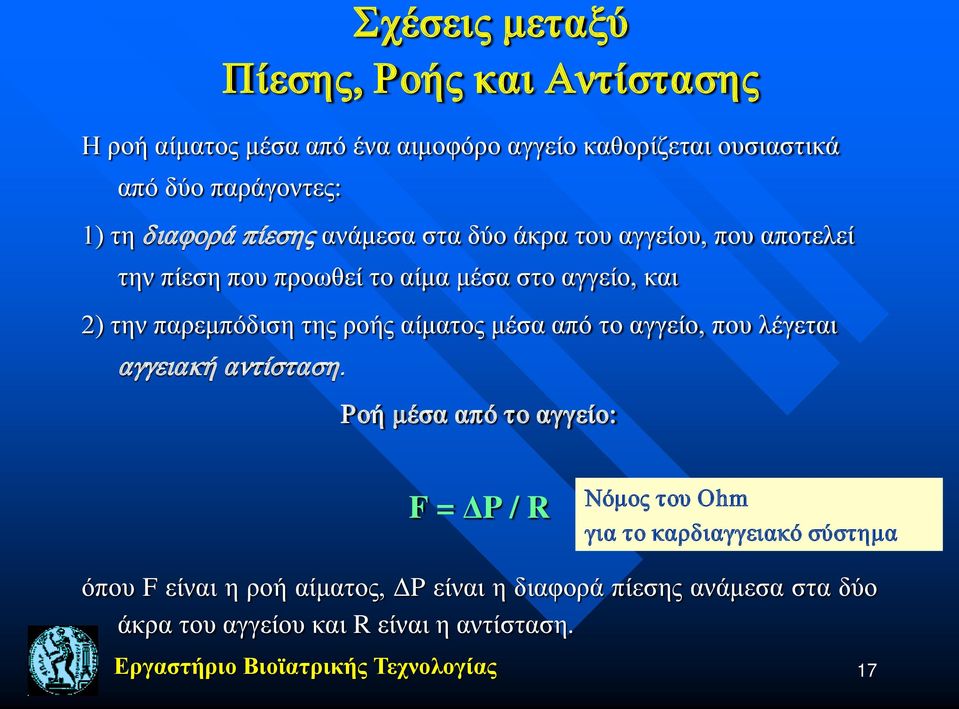 Σχέσεις μεταξύ
Πίεσης, Ροής και Αντίστασης

Η ροή αίματος μέσα από ένα αιμοφόρο αγγείο καθορίζεται ουσιαστικά από δύο παράγοντες:

1) τη διαφορά πίεσης ανάμεσα στα δύο άκρα του αγγείου, που αποτελεί την πίεση που προωθεί το αίμα μέσα στο αγγείο, και

2) την παρεμπόδιση της ροής αίματος μέσα από το αγγείο, που λέγεται αγγειακή αντίσταση.

Ροή μέσα από το αγγείο:

$F = \Delta P / R$

Νόμος του Ohm
για το καρδιαγγειακό σύστημα

όπου F είναι η ροή αίματος, ΔP είναι η διαφορά πίεσης ανάμεσα στα δύο άκρα του αγγείου και R είναι η αντίσταση.

Εργαστήριο Βιοϊατρικής Τεχνολογίας

17